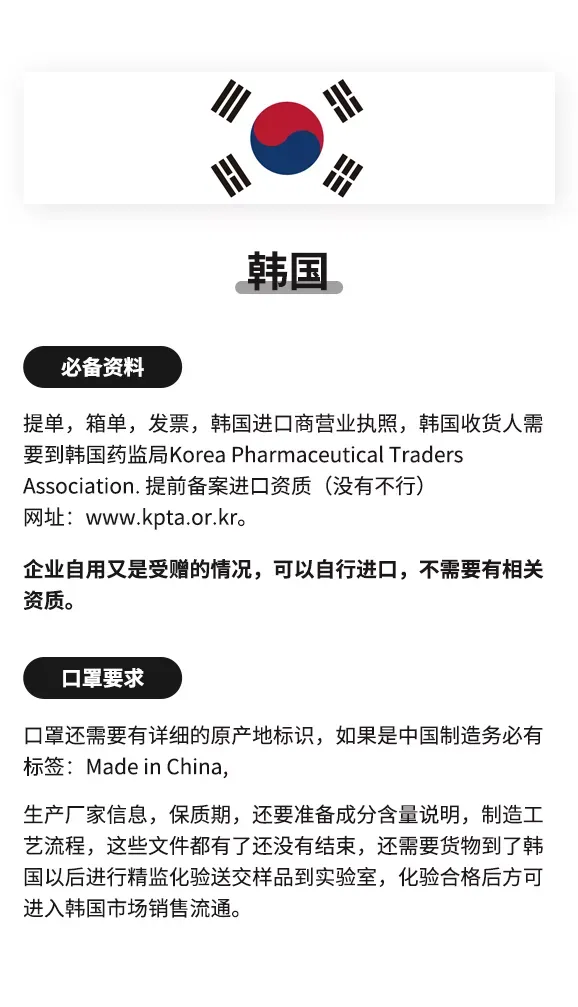 韩国

必备资料

提单，箱单，发票，韩国进口商营业执照，韩国收货人需要到韩国药监局Korea Pharmaceutical Traders Association. 提前备案进口资质（没有不行）
网址：www.kpta.or.kr。

企业自用又是受赠的情况，可以自行进口，不需要有相关资质。

口罩要求

口罩还需要有详细的原产地标识，如果是中国制造务必有标签：Made in China,

生产厂家信息，保质期，还要准备成分含量说明，制造工艺流程，这些文件都有了还没有结束，还需要货物到了韩国以后进行精监化验送交样品到实验室，化验合格后方可进入韩国市场销售流通。